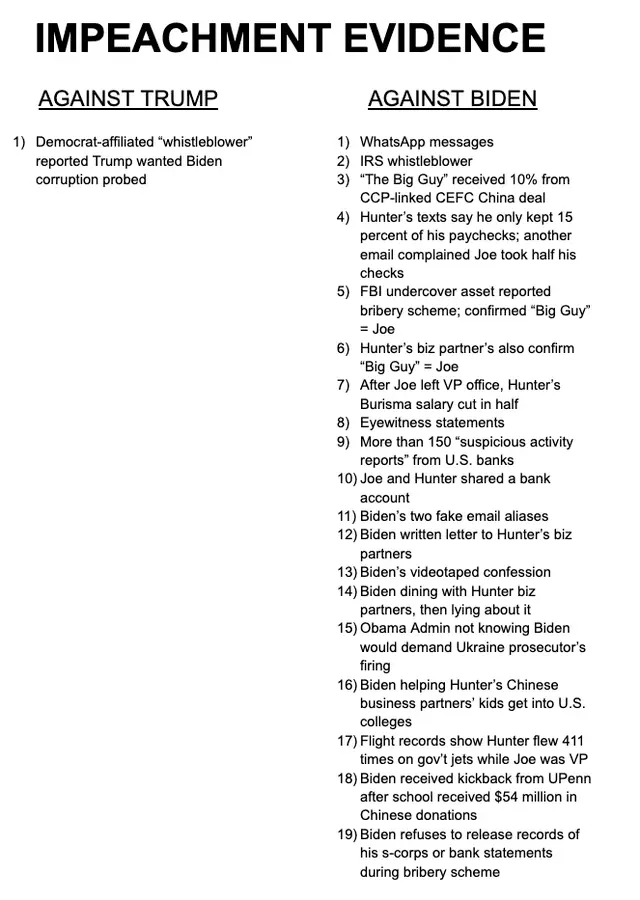 IMPEACHMENT EVIDENCE

AGAINST TRUMP

1) Democrat-affiliated “whistleblower” reported Trump wanted Biden corruption probed

AGAINST BIDEN

1) WhatsApp messages
2) IRS whistleblower
3) “The Big Guy” received 10% from CCP-linked CEFC China deal
4) Hunter’s texts say he only kept 15 percent of his paychecks; another email complained Joe took half his checks
5) FBI undercover asset reported bribery scheme; confirmed “Big Guy” = Joe
6) Hunter’s biz partner’s also confirm “Big Guy” = Joe
7) After Joe left VP office, Hunter’s Burisma salary cut in half
8) Eyewitness statements
9) More than 150 “suspicious activity reports” from U.S. banks
10) Joe and Hunter shared a bank account
11) Biden’s two fake email aliases
12) Biden written letter to Hunter’s biz partners
13) Biden’s videotaped confession
14) Biden dining with Hunter biz partners, then lying about it
15) Obama Admin not knowing Biden would demand Ukraine prosecutor’s firing
16) Biden helping Hunter’s Chinese business partners’ kids get into U.S. colleges
17) Flight records show Hunter flew 411 times on gov’t jets while Joe was VP
18) Biden received kickback from UPenn after school received $54 million in Chinese donations
19) Biden refuses to release records of his s-corps or bank statements during bribery scheme